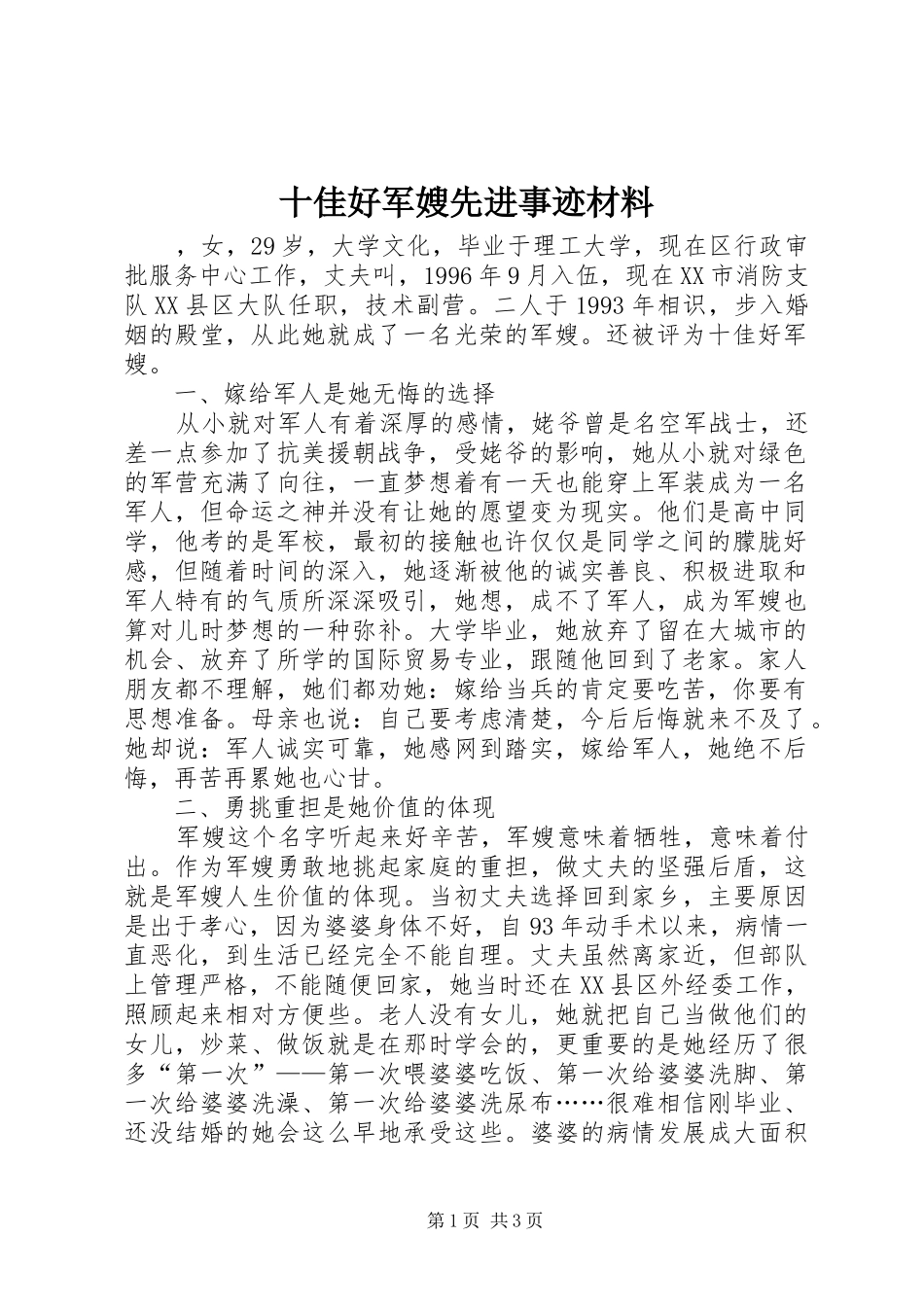 十佳好军嫂先进事迹材料

，女，29岁，大学文化，毕业于理工大学，现在区行政审批服务中心工作，丈夫叫，1996年9月入伍，现在XX市消防支队XX县区大队任职，技术副营。二人于1993年相识，步入婚姻的殿堂，从此她就成了一名光荣的军嫂。还被评为十佳好军嫂。

一、嫁给军人是她无悔的选择

从小就对军人有着深厚的感情，姥爷曾是名空军战士，还差一点参加了抗美援朝战争，受姥爷的影响，她从小就对绿色的军营充满了向往，一直梦想着有一天也能穿上军装成为一名军人，但命运之神并没有让她的愿望变为现实。他们是高中同学，他考的是军校，最初的接触也许仅仅是同学之间的朦胧好感，但随着时间的深入，她逐渐被他的诚实善良、积极进取和军人特有的气质所深深吸引，她想，成不了军人，成为军嫂也算对儿时梦想的一种弥补。大学毕业，她放弃了留在大城市的机会、放弃了所学的国际贸易专业，跟随他回到了老家。家人朋友都不理解，她们都劝她：嫁给当兵的肯定要吃苦，你要有思想准备。母亲也说：自己要考虑清楚，今后后悔就来不及了。她却说：军人诚实可靠，她感网到踏实，嫁给军人，她绝不后悔，再苦再累她也心甘。

二、勇挑重担是她价值的体现

军嫂这个名字听起来好辛苦，军嫂意味着牺牲，意味着付出。作为军嫂勇敢地挑起家庭的重担，做丈夫的坚强后盾，这就是军嫂人生价值的体现。当初丈夫选择回到家乡，主要原因是出于孝心，因为婆婆身体不好，自93年动手术以来，病情一直恶化，到生活已经完全不能自理。丈夫虽然离家近，但部队上管理严格，不能随便回家，她当时还在XX县区外经委工作，照顾起来相对方便些。老人没有女儿，她就把自己当做他们的女儿，炒菜、做饭就是在那时学会的，更重要的是她经历了很多“第一次”——第一次喂婆婆吃饭、第一次给婆婆洗脚、第一次给婆婆洗澡、第一次给婆婆洗尿布……很难相信刚毕业、还没结婚的她会这么早地承受这些。婆婆的病情发展成大面积

第1页 共3页